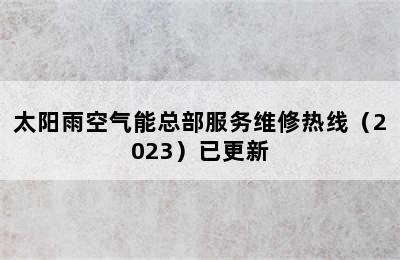 太阳雨空气能总部服务维修热线（2023）已更新